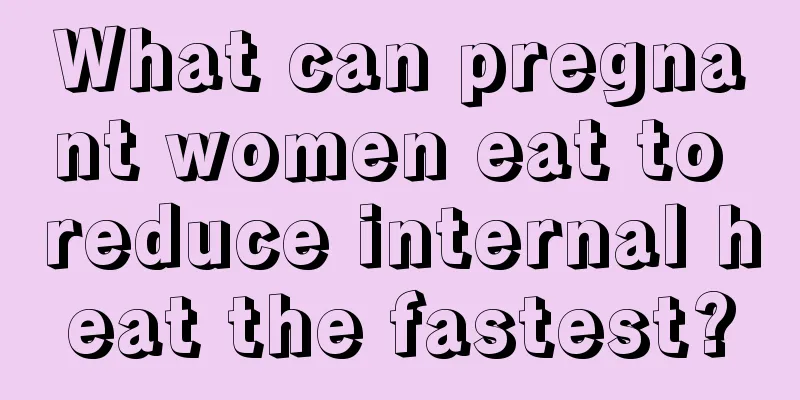 What can pregnant women eat to reduce internal heat the fastest?